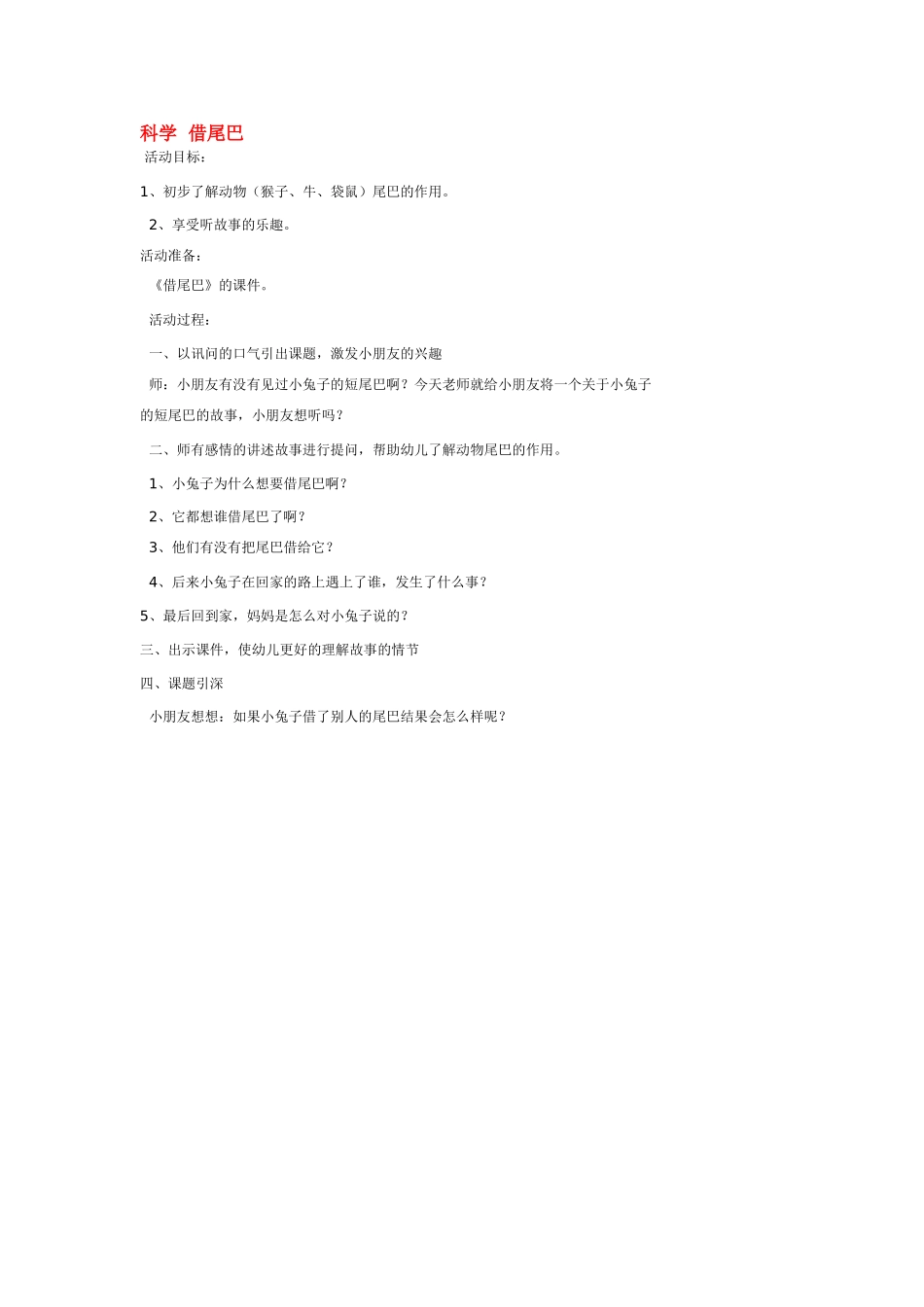 科学 借尾巴

活动目标：

1、初步了解动物（猴子、牛、袋鼠）尾巴的作用。

2、享受听故事的乐趣。

活动准备：

《借尾巴》的课件。

活动过程：

一、以讯问的口气引出课题，激发小朋友的兴趣

师：小朋友有没有见过小兔子的短尾巴啊？今天老师就给小朋友将一个关于小兔子的短尾巴的故事，小朋友想听吗？

二、师有感情的讲述故事进行提问，帮助幼儿了解动物尾巴的作用。

1、小兔子为什么想要借尾巴啊？

2、它都想谁借尾巴了啊？

3、他们有没有把尾巴借给它？

4、后来小兔子在回家的路上遇上了谁，发生了什么事？

5、最后回到家，妈妈是怎么对小兔子说的？

三、出示课件，使幼儿更好的理解故事的情节

四、课题引深

小朋友想想：如果小兔子借了别人的尾巴结果会怎么样呢？